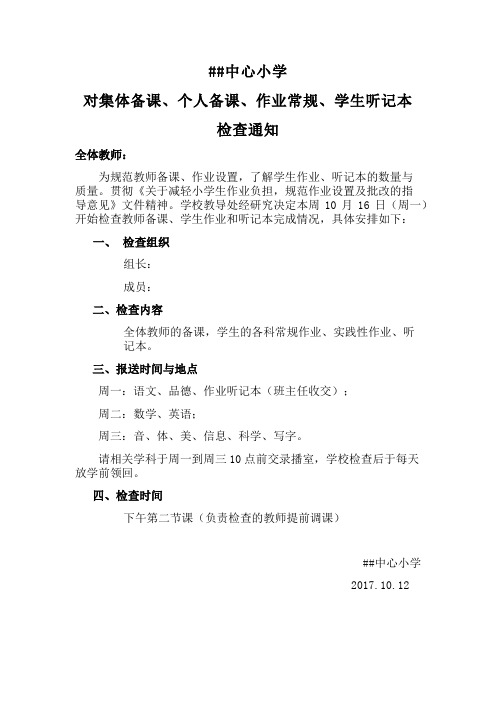 ##中心小学

对集体备课、个人备课、作业常规、学生听记本

检查通知

全体教师：

为规范教师备课、作业设置，了解学生作业、听记本的数量与质量。贯彻《关于减轻小学生作业负担，规范作业设置及批改的指导意见》文件精神。学校教导处经研究决定本周 10 月 16 日（周一）开始检查教师备课、学生作业和听记本完成情况，具体安排如下：

一、 检查组织

组长：

成员：

二、检查内容

全体教师的备课，学生的各科常规作业、实践性作业、听记本。

三、报送时间与地点

周一：语文、品德、作业听记本（班主任收交）；

周二：数学、英语；

周三：音、体、美、信息、科学、写字。

请相关学科于周一到周三 10 点前交录播室，学校检查后于每天放学前领回。

四、检查时间

下午第二节课（负责检查的教师提前调课）

##中心小学

2017.10.12